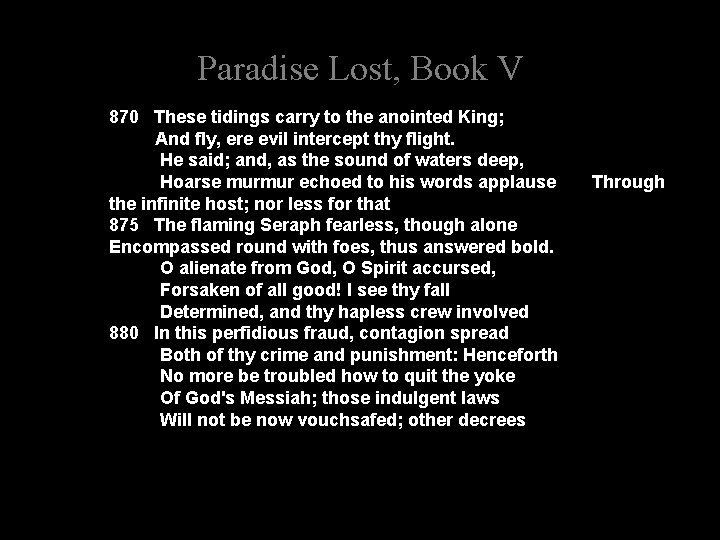 Paradise Lost, Book V

870 These tidings carry to the anointed King;
And fly, ere evil intercept thy flight.
He said; and, as the sound of waters deep,
Hoarse murmur echoed to his words applause Through the infinite host; nor less for that
875 The flaming Seraph fearless, though alone
Encompassed round with foes, thus answered bold.
O alienate from God, O Spirit accursed,
Forsaken of all good! I see thy fall
Determined, and thy hapless crew involved
880 In this perfidious fraud, contagion spread
Both of thy crime and punishment: Henceforth
No more be troubled how to quit the yoke
Of God's Messiah; those indulgent laws
Will not be now vouchsafed; other decrees